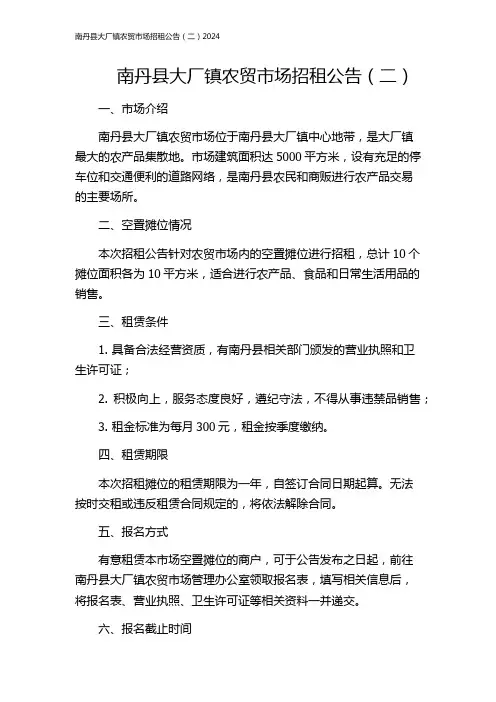 南丹县大厂镇农贸市场招租公告（二）2024

南丹县大厂镇农贸市场招租公告（二）

一、市场介绍

南丹县大厂镇农贸市场位于南丹县大厂镇中心地带，是大厂镇最大的农产品集散地。市场建筑面积达 5000 平方米，设有充足的停车位和交通便利的道路网络，是南丹县农民和商贩进行农产品交易的主要场所。

二、空置摊位情况

本次招租公告针对农贸市场内的空置摊位进行招租，总计 10 个摊位面积各为 10 平方米，适合进行农产品、食品和日常生活用品的销售。

三、租赁条件

1. 具备合法经营资质，有南丹县相关部门颁发的营业执照和卫生许可证；

2. 积极向上，服务态度良好，遵纪守法，不得从事违禁品销售；

3. 租金标准为每月 300 元，租金按季度缴纳。

四、租赁期限

本次招租摊位的租赁期限为一年，自签订合同日期起算。无法按时交租或违反租赁合同规定的，将依法解除合同。

五、报名方式

有意租赁本市场空置摊位的商户，可于公告发布之日起，前往南丹县大厂镇农贸市场管理办公室领取报名表，填写相关信息后，将报名表、营业执照、卫生许可证等相关资料一并递交。

六、报名截止时间